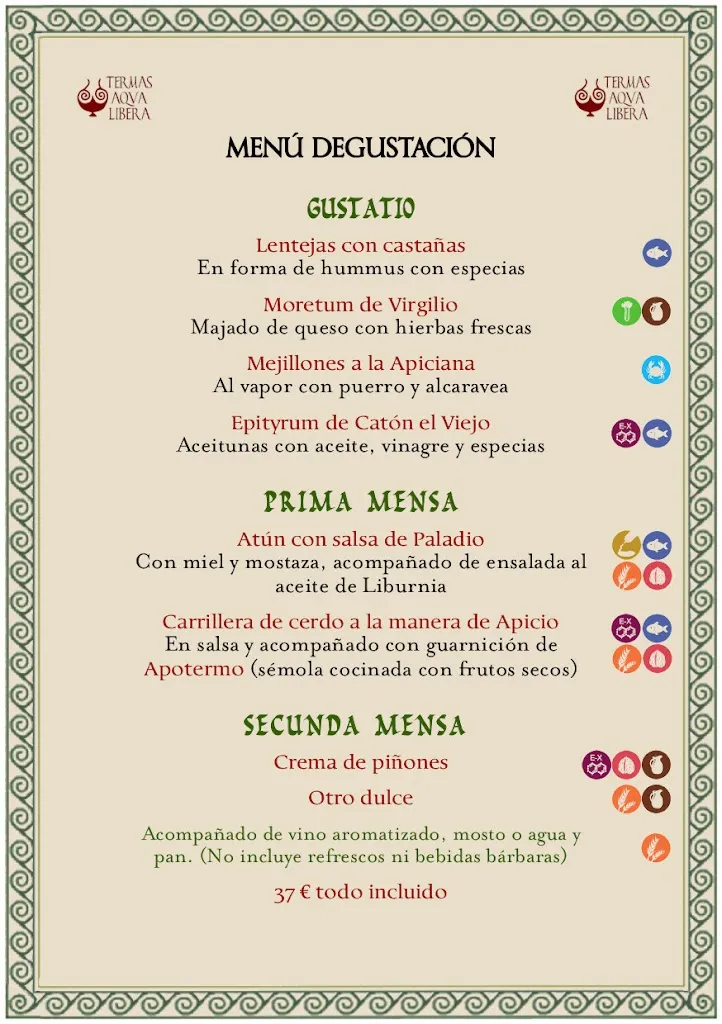 TERMAS AQVA LIBERA

TERMAS AQVA LIBERA

MENÚ DEGUSTACIÓN

GUSTATIO

Lentejas con castañas
En forma de hummus con especias

Moretum de Virgilio
Majado de queso con hierbas frescas

Mejillones a la Apiciana
Al vapor con puerro y alcaravea

Epityrum de Catón el Viejo
Aceitunas con aceite, vinagre y especias

PRIMA MENSA

Atún con salsa de Paladio
Con miel y mostaza, acompañado de ensalada al aceite de Liburnia

Carrillera de cerdo a la manera de Apicio
En salsa y acompañado con guarnición de Apotermo (sémola cocinada con frutos secos)

SECUNDA MENSA

Crema de piñones

Otro dulce

Acompañado de vino aromatizado, mosto o agua y pan. (No incluye refrescos ni bebidas bárbaras)

37 € todo incluido